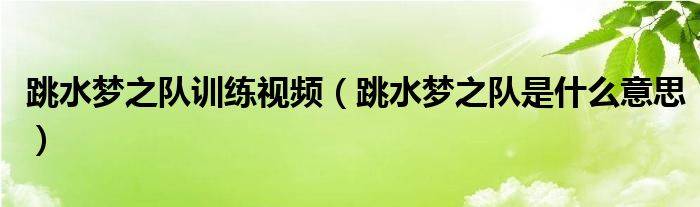 跳水梦之队训练视频（跳水梦之队是什么意思）